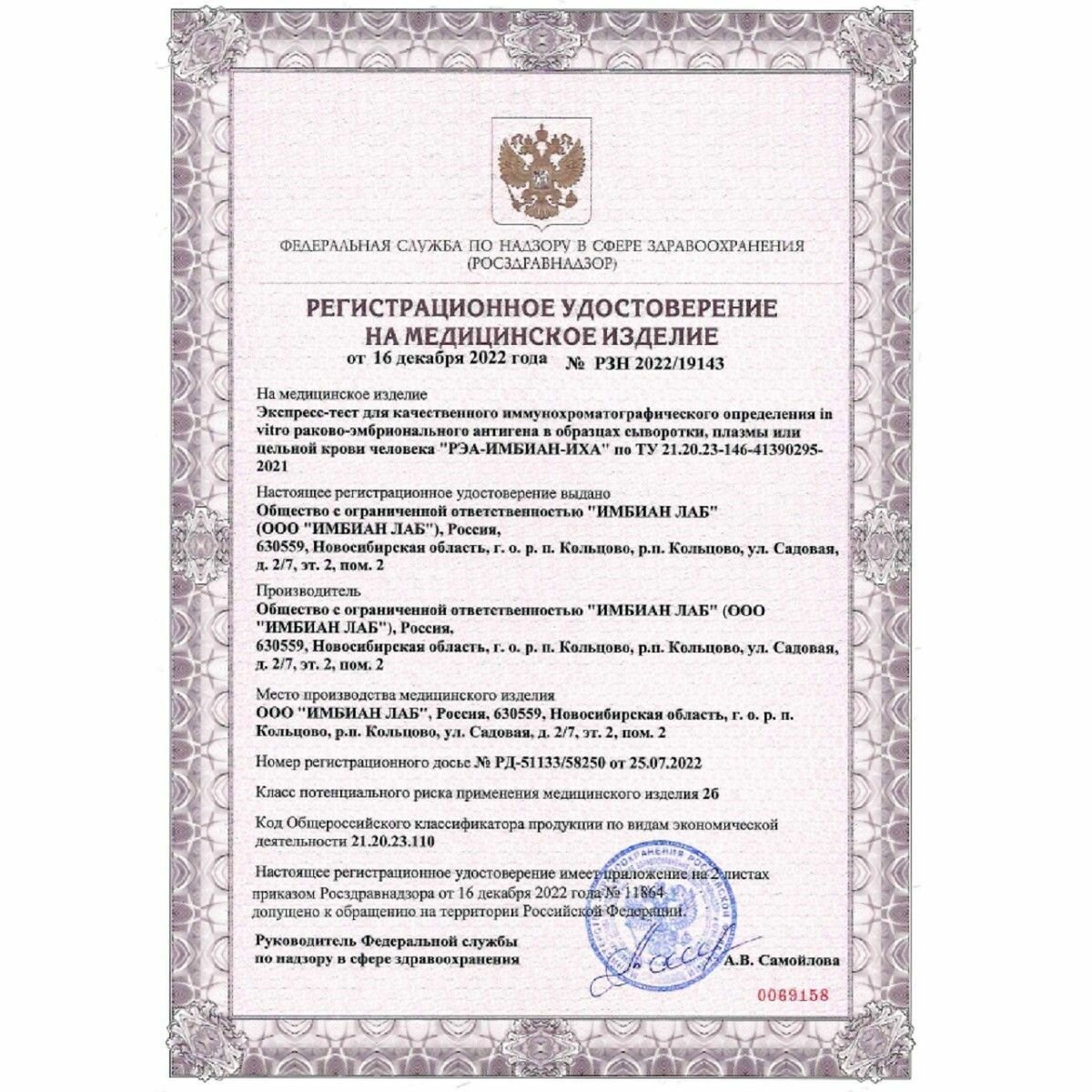 ФЕДЕРАЛЬНАЯ СЛУЖБА ПО НАДЗОРУ В СФЕРЕ ЗДРАВООХРАНЕНИЯ
(РОСЗДРАВНАДЗОР)

РЕГИСТРАЦИОННОЕ УДОСТОВЕРЕНИЕ
НА МЕДИЦИНСКОЕ ИЗДЕЛИЕ
от 16 декабря 2022 года № РЗН 2022/19143

На медицинское изделие
Экспресс-тест для качественного иммунохроматографического определения in vitro раково-эмбрионального антигена в образцах сыворотки, плазмы или цельной крови человека "РЭА-ИМБИАН-ИХА" по ТУ 21.20.23-146-41390295-2021

Настоящее регистрационное удостоверение выдано
Общество с ограниченной ответственностью "ИМБИАН ЛАБ" (ООО "ИМБИАН ЛАБ"), Россия,
630559, Новосибирская область, г. о. р. п. Кольцово, р.п. Кольцово, ул. Садовая, д. 2/7, эт. 2, пом. 2

Производитель
Общество с ограниченной ответственностью "ИМБИАН ЛАБ" (ООО "ИМБИАН ЛАБ"), Россия,
630559, Новосибирская область, г. о. р. п. Кольцово, р.п. Кольцово, ул. Садовая, д. 2/7, эт. 2, пом. 2

Место производства медицинского изделия
ООО "ИМБИАН ЛАБ", Россия, 630559, Новосибирская область, г. о. р. п. Кольцово, р.п. Кольцово, ул. Садовая, д. 2/7, эт. 2, пом. 2

Номер регистрационного досье № РД-51133/58250 от 25.07.2022

Класс потенциального риска применения медицинского изделия 2б

Код Общероссийского классификатора продукции по видам экономической деятельности 21.20.23.110

Настоящее регистрационное удостоверение имеет приложение на 2 листах
приказом Росздравнадзора от 16 декабря 2022 года № 11864
допущено к обращению на территории Российской Федерации.

Руководитель Федеральной службы
по надзору в сфере здравоохранения А.В. Самойлова

0069158